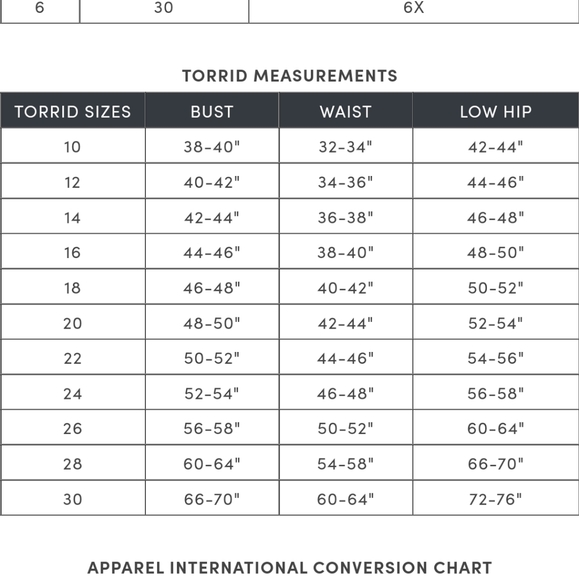 | 6 | 30 | 6X |
|---|---|---|

TORRID MEASUREMENTS

| TORRID SIZES | BUST | WAIST | LOW HIP |
|---|---|---|---|
| 10 | 38-40" | 32-34" | 42-44" |
| 12 | 40-42" | 34-36" | 44-46" |
| 14 | 42-44" | 36-38" | 46-48" |
| 16 | 44-46" | 38-40" | 48-50" |
| 18 | 46-48" | 40-42" | 50-52" |
| 20 | 48-50" | 42-44" | 52-54" |
| 22 | 50-52" | 44-46" | 54-56" |
| 24 | 52-54" | 46-48" | 56-58" |
| 26 | 56-58" | 50-52" | 60-64" |
| 28 | 60-64" | 54-58" | 66-70" |
| 30 | 66-70" | 60-64" | 72-76" |

APPAREL INTERNATIONAL CONVERSION CHART